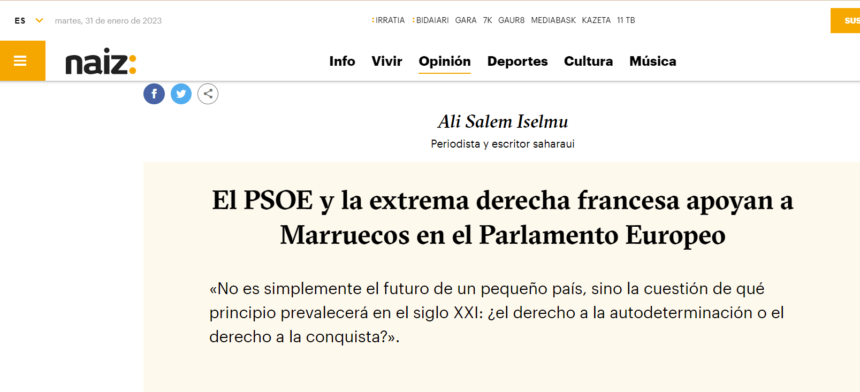 ES martes, 31 de enero de 2023

IRRATIA BIDAIARI GARA 7K GAUR8 MEDIABASK KAZETA 11 TB

SUS

naiz:

Info Vivir Opinión Deportes Cultura Música

Ali Salem Iselmu

Periodista y escritor saharaui

El PSOE y la extrema derecha francesa apoyan a Marruecos en el Parlamento Europeo

«No es simplemente el futuro de un pequeño país, sino la cuestión de qué principio prevalecerá en el siglo XXI: ¿el derecho a la autodeterminación o el derecho a la conquista?».